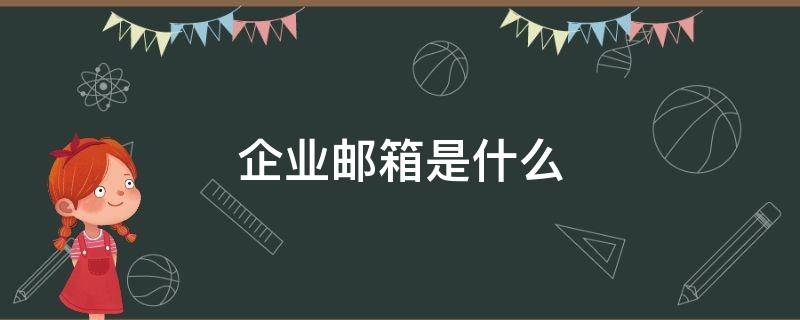 企业邮箱是什么